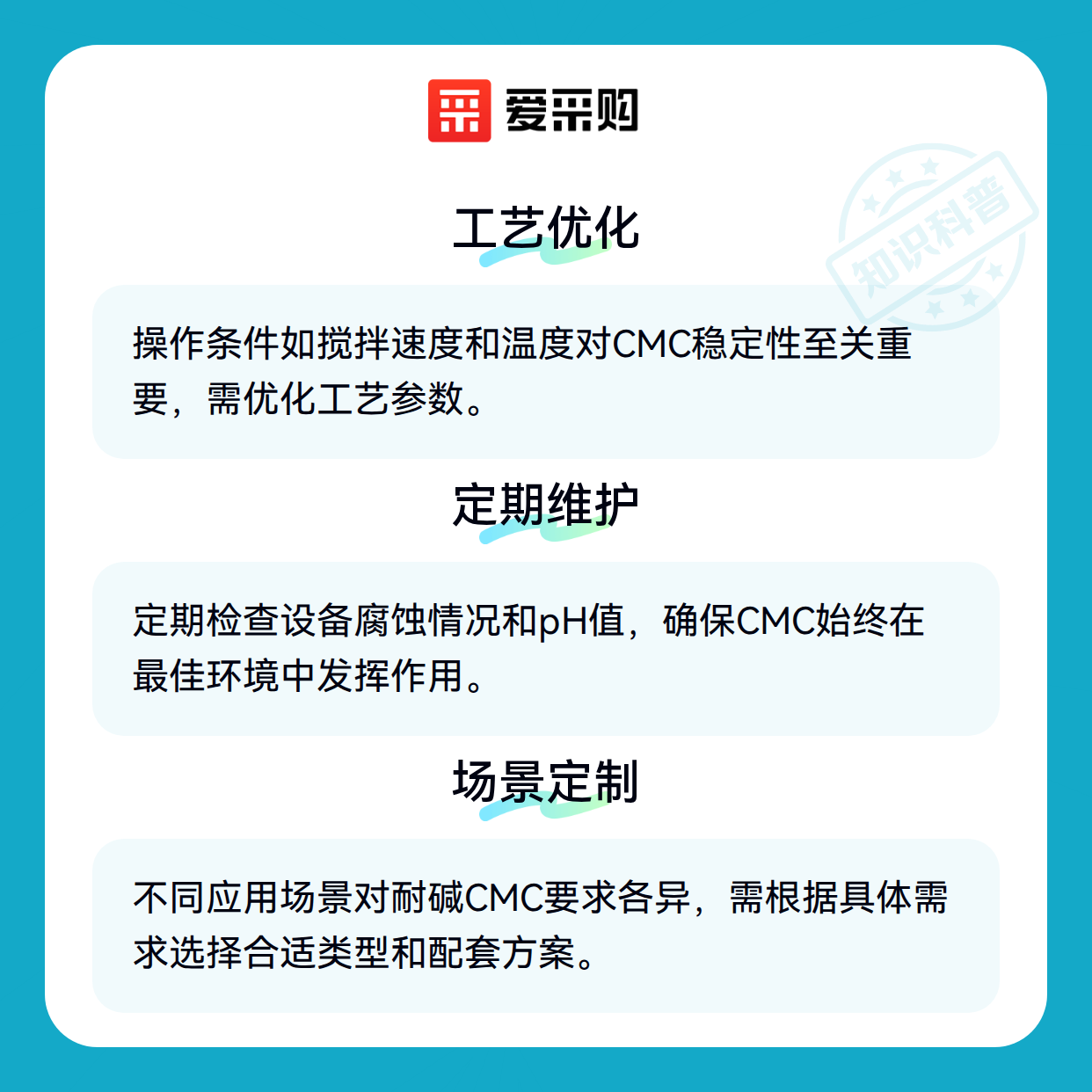 爱采购

工艺优化

操作条件如搅拌速度和温度对CMC稳定性至关重要，需优化工艺参数。

定期维护

定期检查设备腐蚀情况和pH值，确保CMC始终在最佳环境中发挥作用。

场景定制

不同应用场景对耐碱CMC要求各异，需根据具体需求选择合适类型和配套方案。

知识科普